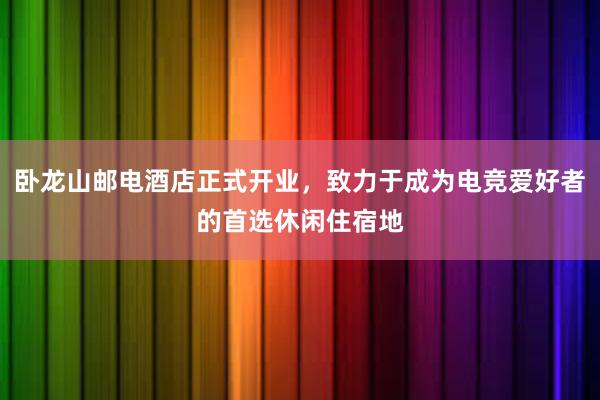 卧龙山邮电酒店正式开业，致力于成为电竞爱好者的首选休闲住宿地